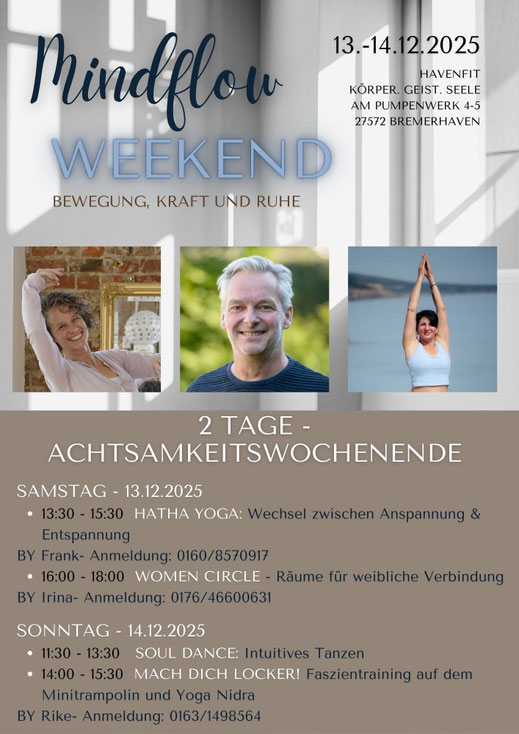 Mindflow
WEEKEND
BEWEGUNG, KRAFT UND RUHE

13.-14.12.2025
HAVENFIT
KÖRPER. GEIST. SEELE
AM PUMPENWERK 4-5
27572 BREMERHAVEN

2 TAGE -
ACHTSAMKEITSWOCHENENDE

SAMSTAG - 13.12.2025
• 13:30 - 15:30 HATHA YOGA: Wechsel zwischen Anspannung & Entspannung
BY Frank- Anmeldung: 0160/8570917
• 16:00 - 18:00 WOMEN CIRCLE - Räume für weibliche Verbindung
BY Irina- Anmeldung: 0176/46600631

SONNTAG - 14.12.2025
• 11:30 - 13:30 SOUL DANCE: Intuitives Tanzen
• 14:00 - 15:30 MACH DICH LOCKER! Faszientraining auf dem Minitrampolin und Yoga Nidra
BY Rike- Anmeldung: 0163/1498564